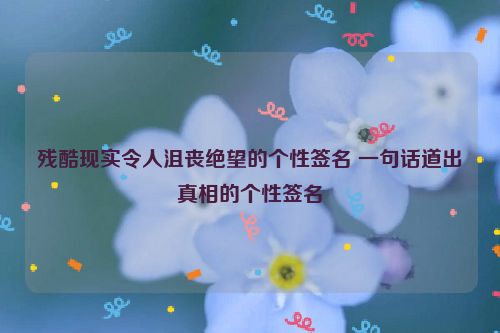 残酷现实令人沮丧绝望的个性签名 一句话道出真相的个性签名